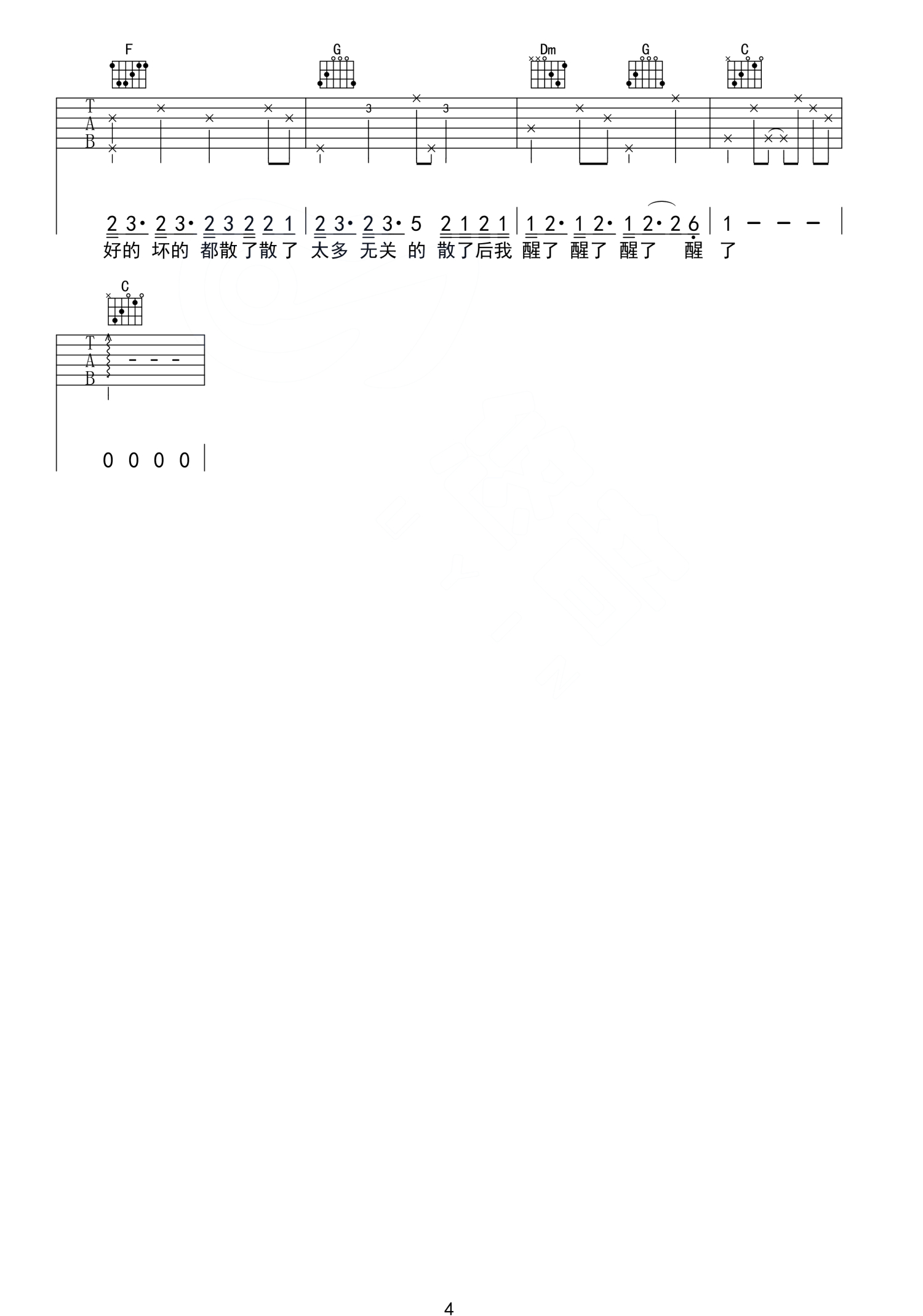 F G Dm G C

T
A
B

3 3

2 3· 2 3· 2 3 2 2 1 | 2 3· 2 3· 5 2 1 2 1 | 1 2· 1 2· 1 2· 2 6 | 1 - - - |

好的 坏的 都散了散了 太多 无关 的 散了后我 醒了 醒了 醒了 醒 了

C

T
A
B

- - -

0 0 0 0 |

4